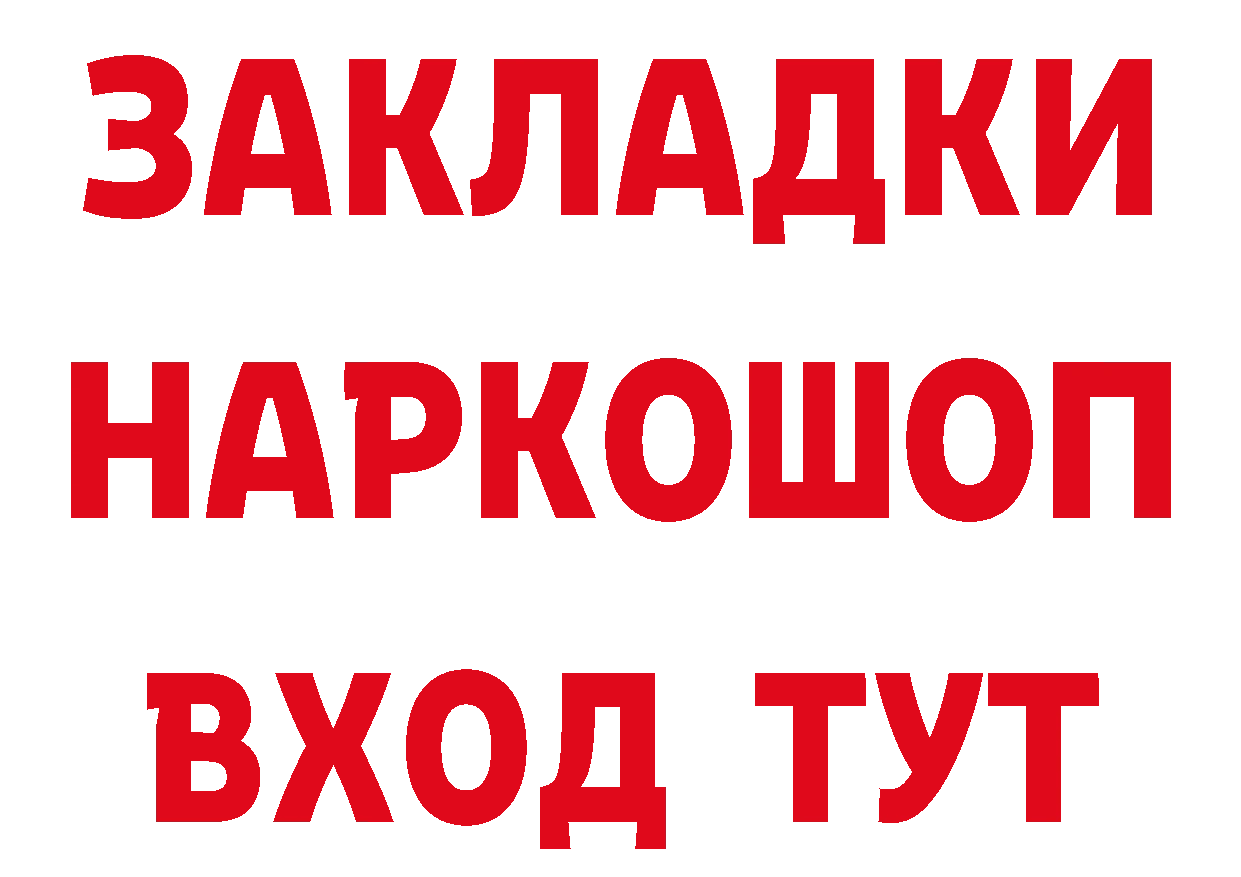 ЗАКЛАДКИ
НАРКОШОП
ВХОД ТУТ